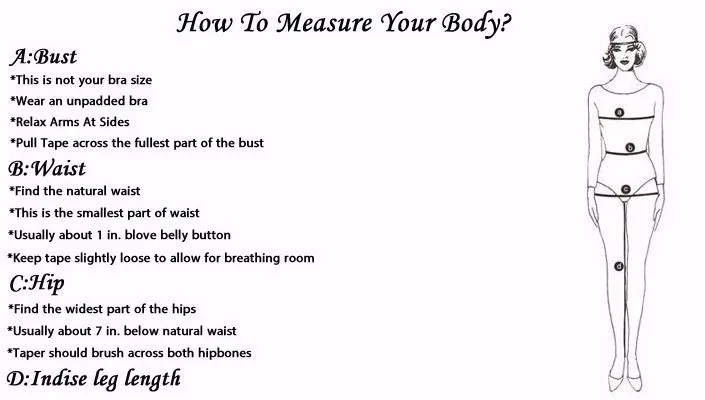 How To Measure Your Body?

A:Bust
*This is not your bra size
*Wear an unpadded bra
*Relax Arms At Sides
*Pull Tape across the fullest part of the bust

B:Waist
*Find the natural waist
*This is the smallest part of waist
*Usually about 1 in. blove belly button
*Keep tape slightly loose to allow for breathing room

C:Hip
*Find the widest part of the hips
*Usually about 7 in. below natural waist
*Taper should brush across both hipbones

D:Indise leg length

a
b
c
d